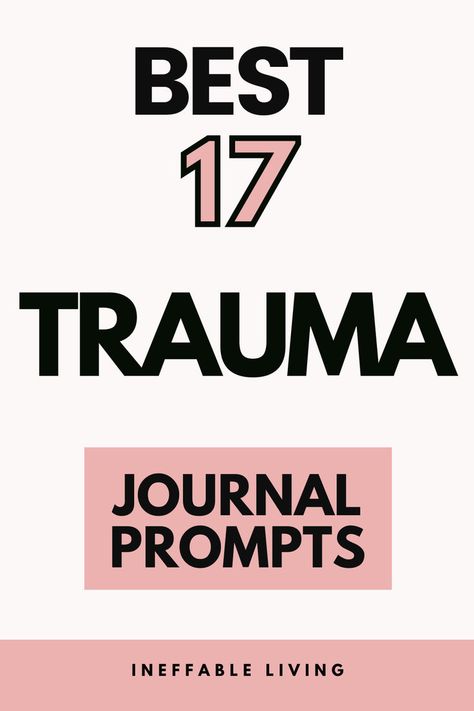 BEST
17
TRAUMA

JOURNAL PROMPTS

INEFFABLE LIVING